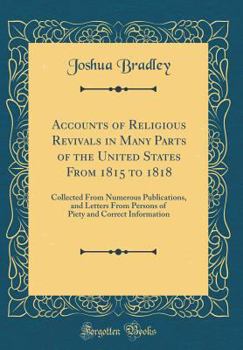 Joshua Bradley

Accounts of Religious Revivals in Many Parts of the United States From 1815 to 1818

Collected From Numerous Publications, and Letters From Persons of Piety and Correct Information

Forgotten Books